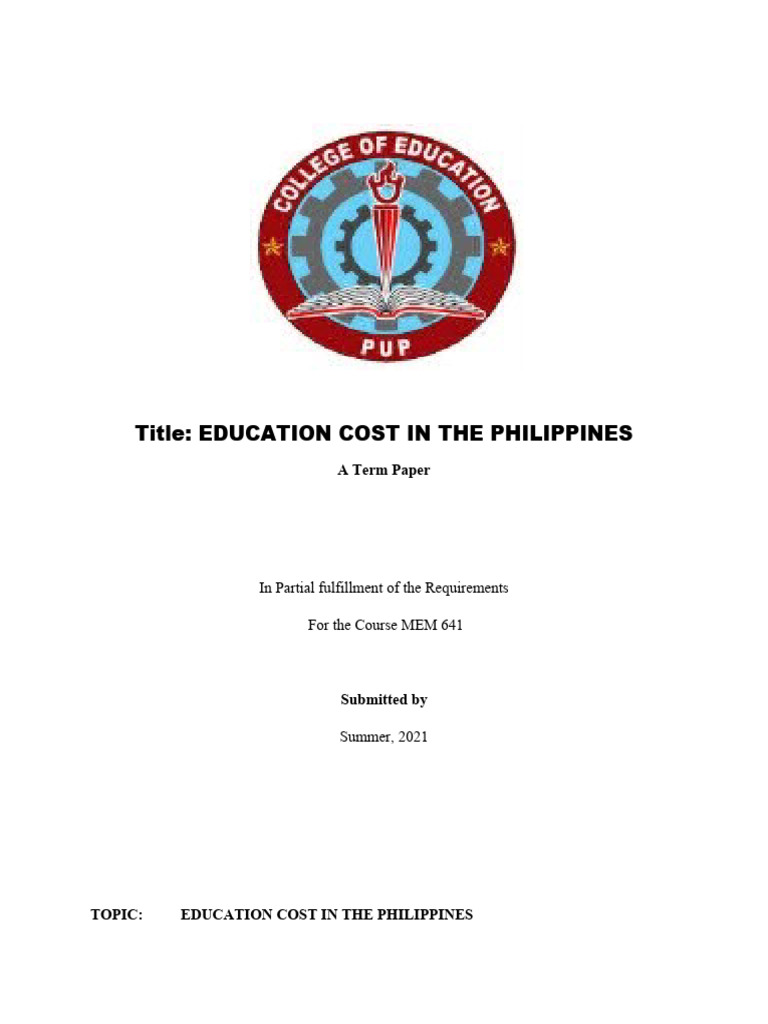 COLLEGE OF EDUCATION
PUP

Title: EDUCATION COST IN THE PHILIPPINES

A Term Paper

In Partial fulfillment of the Requirements

For the Course MEM 641

Submitted by

Summer, 2021

TOPIC: EDUCATION COST IN THE PHILIPPINES